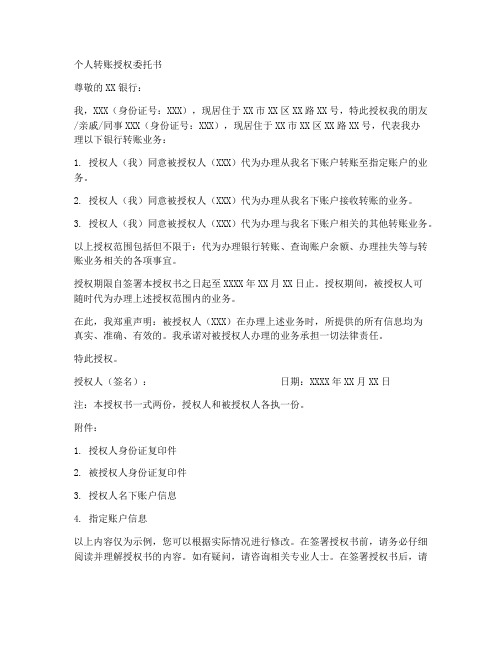 个人转账授权委托书

尊敬的XX银行：

我，XXX（身份证号：XXX），现居住于XX市XX区XX路XX号，特此授权我的朋友/亲戚/同事XXX（身份证号：XXX），现居住于XX市XX区XX路XX号，代表我办理以下银行转账业务：

1. 授权人（我）同意被授权人（XXX）代为办理从我名下账户转账至指定账户的业务。

2. 授权人（我）同意被授权人（XXX）代为办理从我名下账户接收转账的业务。

3. 授权人（我）同意被授权人（XXX）代为办理与我名下账户相关的其他转账业务。

以上授权范围包括但不限于：代为办理银行转账、查询账户余额、办理挂失等与转账业务相关的各项事宜。

授权期限自签署本授权书之日起至XXXX年XX月XX日止。授权期间，被授权人可随时代为办理上述授权范围内的业务。

在此，我郑重声明：被授权人（XXX）在办理上述业务时，所提供的所有信息均为真实、准确、有效的。我承诺对被授权人办理的业务承担一切法律责任。

特此授权。

授权人（签名）：　　　　日期：XXXX年XX月XX日

注：本授权书一式两份，授权人和被授权人各执一份。

附件：

1. 授权人身份证复印件

2. 被授权人身份证复印件

3. 授权人名下账户信息

4. 指定账户信息

以上内容仅为示例，您可以根据实际情况进行修改。在签署授权书前，请务必仔细阅读并理解授权书的内容。如有疑问，请咨询相关专业人士。在签署授权书后，请